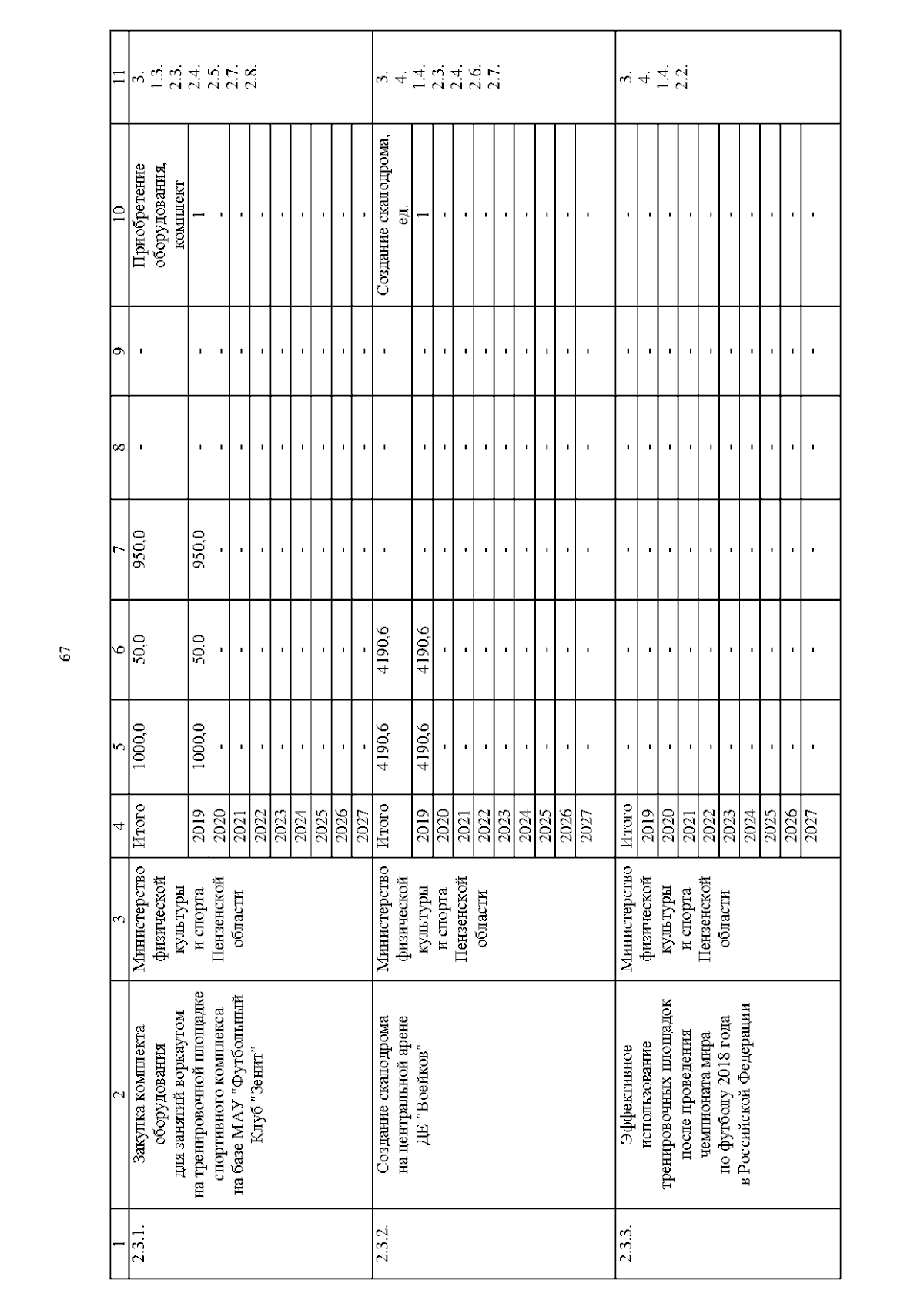 67

| 1 | 2 | 3 | 4 | 5 | 6 | 7 | 8 | 9 | 10 | 11 |
|---|---|---|---|---|---|---|---|---|---|---|
| 2.3.1. | Закупка комплекта оборудования для занятий воркаутом на тренировочной площадке спортивного комплекса на базе МАУ "Футбольный Клуб "Зенит" | Министерство физической культуры и спорта Пензенской области | Итого | 1000,0 | 50,0 | 950,0 | - | - | Приобретение оборудования, комплект | 3. 1.3. 2.3. 2.4. 2.5. 2.7. 2.8. |
| | | | 2019 | 1000,0 | 50,0 | 950,0 | - | - | 1 | |
| | | | 2020 | - | - | - | - | - | - | |
| | | | 2021 | - | - | - | - | - | - | |
| | | | 2022 | - | - | - | - | - | - | |
| | | | 2023 | - | - | - | - | - | - | |
| | | | 2024 | - | - | - | - | - | - | |
| | | | 2025 | - | - | - | - | - | - | |
| | | | 2026 | - | - | - | - | - | - | |
| | | | 2027 | - | - | - | - | - | - | |
| 2.3.2. | Создание скалодрома на центральной арене ДЕ "Воейков" | Министерство физической культуры и спорта Пензенской области | Итого | 4190,6 | 4190,6 | - | - | - | Создание скалодрома, ед. | 3. 4. 1.4. 2.3. 2.4. 2.6. 2.7. |
| | | | 2019 | 4190,6 | 4190,6 | - | - | - | 1 | |
| | | | 2020 | - | - | - | - | - | - | |
| | | | 2021 | - | - | - | - | - | - | |
| | | | 2022 | - | - | - | - | - | - | |
| | | | 2023 | - | - | - | - | - | - | |
| | | | 2024 | - | - | - | - | - | - | |
| | | | 2025 | - | - | - | - | - | - | |
| | | | 2026 | - | - | - | - | - | - | |
| | | | 2027 | - | - | - | - | - | - | |
| 2.3.3. | Эффективное использование тренировочных площадок после проведения чемпионата мира по футболу 2018 года в Российской Федерации | Министерство физической культуры и спорта Пензенской области | Итого | - | - | - | - | - | - | 3. 4. 1.4. 2.2. |
| | | | 2019 | - | - | - | - | - | - | |
| | | | 2020 | - | - | - | - | - | - | |
| | | | 2021 | - | - | - | - | - | - | |
| | | | 2022 | - | - | - | - | - | - | |
| | | | 2023 | - | - | - | - | - | - | |
| | | | 2024 | - | - | - | - | - | - | |
| | | | 2025 | - | - | - | - | - | - | |
| | | | 2026 | - | - | - | - | - | - | |
| | | | 2027 | - | - | - | - | - | - | |